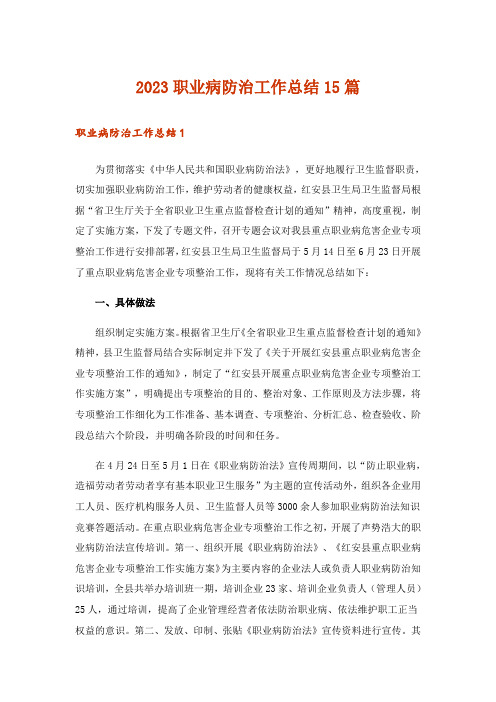 2023 职业病防治工作总结 15 篇

职业病防治工作总结 1

为贯彻落实《中华人民共和国职业病防治法》，更好地履行卫生监督职责，切实加强职业病防治工作，维护劳动者的健康权益，红安县卫生局卫生监督局根据“省卫生厅关于全省职业卫生重点监督检查计划的通知”精神，高度重视，制定了实施方案，下发了专题文件，召开专题会议对我县重点职业病危害企业专项整治工作进行安排部署，红安县卫生局卫生监督局于 5 月 14 日至 6 月 23 日开展了重点职业病危害企业专项整治工作，现将有关工作情况总结如下：

一、具体做法

组织制定实施方案。根据省卫生厅《全省职业卫生重点监督检查计划的通知》精神，县卫生监督局结合实际制定并下发了《关于开展红安县重点职业病危害企业专项整治工作的通知》，制定了“红安县开展重点职业病危害企业专项整治工作实施方案”，明确提出专项整治的目的、整治对象、工作原则及方法步骤，将专项整治工作细化为工作准备、基本调查、专项整治、分析汇总、检查验收、阶段总结六个阶段，并明确各阶段的时间和任务。

在 4 月 24 日至 5 月 1 日在《职业病防治法》宣传周期间，以“防止职业病，造福劳动者劳动者享有基本职业卫生服务”为主题的宣传活动外，组织各企业用工人员、医疗机构服务人员、卫生监督人员等 3000 余人参加职业病防治法知识竞赛答题活动。在重点职业病危害企业专项整治工作之初，开展了声势浩大的职业病防治法宣传培训。第一、组织开展《职业病防治法》、《红安县重点职业病危害企业专项整治工作实施方案》为主要内容的企业法人或负责人职业病防治知识培训，全县共举办培训班一期，培训企业 23 家、培训企业负责人（管理人员）25 人，通过培训，提高了企业管理经营者依法防治职业病、依法维护职工正当权益的意识。第二、发放、印制、张贴《职业病防治法》宣传资料进行宣传。其